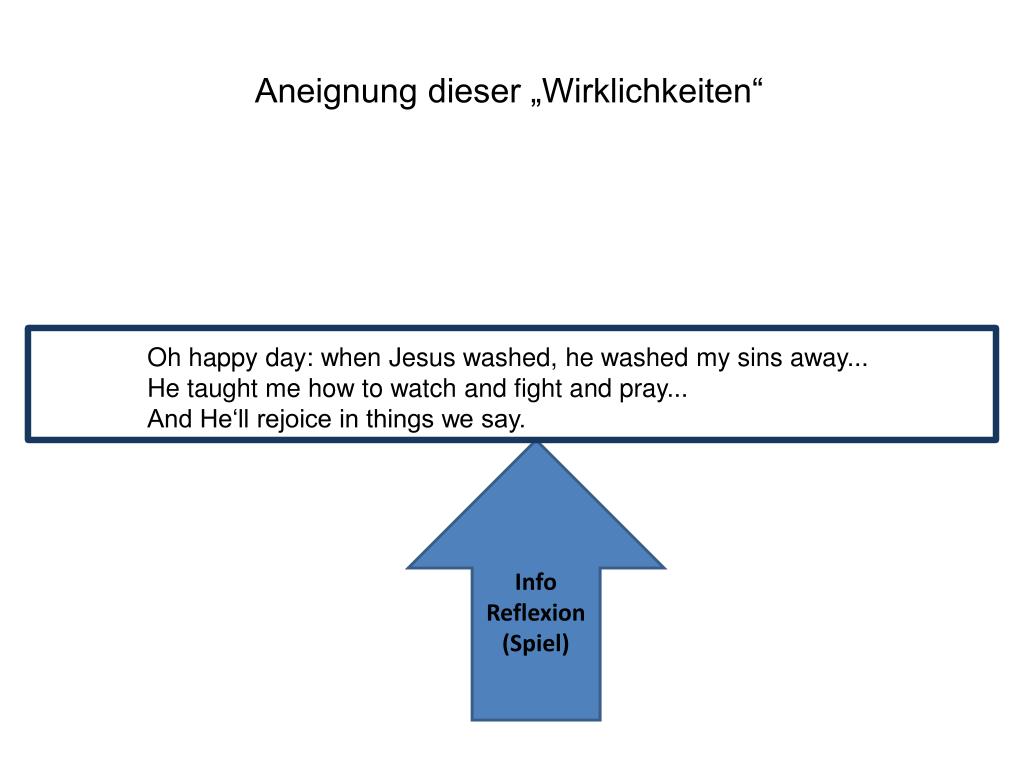 Aneignung dieser „Wirklichkeiten“

Oh happy day: when Jesus washed, he washed my sins away...
He taught me how to watch and fight and pray...
And He'll rejoice in things we say.

Info
Reflexion
(Spiel)